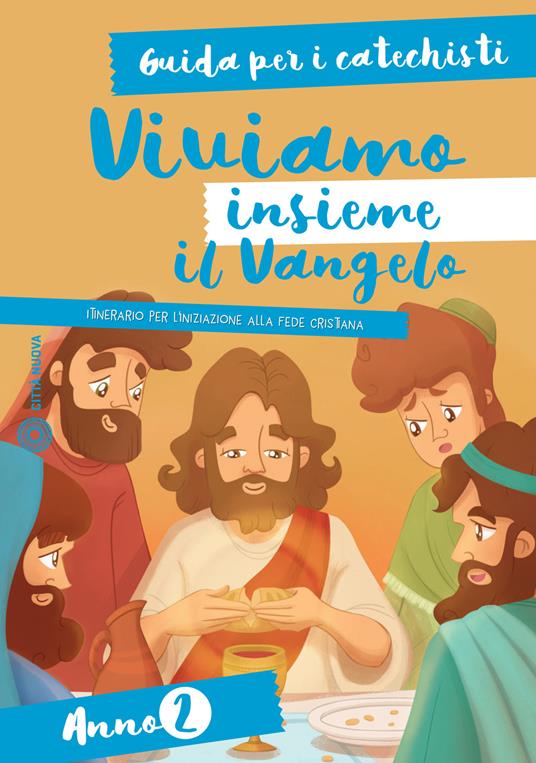 Guida per i catechisti

Viviamo insieme il Vangelo

ITINERARIO PER L'INIZIAZIONE ALLA FEDE CRISTIANA

CITTÀ NUOVA

Anno 2